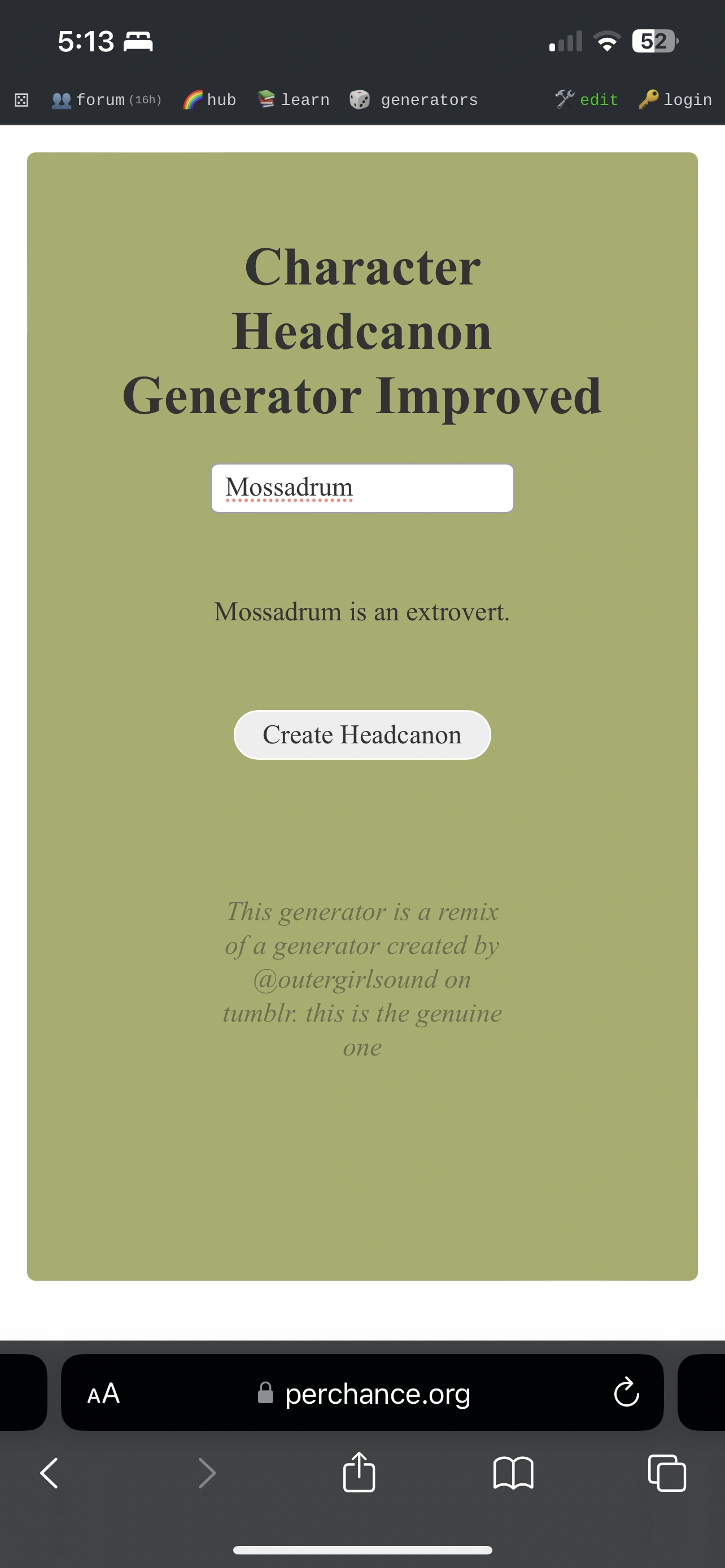 5:13 52

forum (16h) hub learn generators edit login

Character Headcanon Generator Improved

Mossadrum

Mossadrum is an extrovert.

Create Headcanon

This generator is a remix of a generator created by @outergirlsound on tumblr. this is the genuine one

AA perchance.org